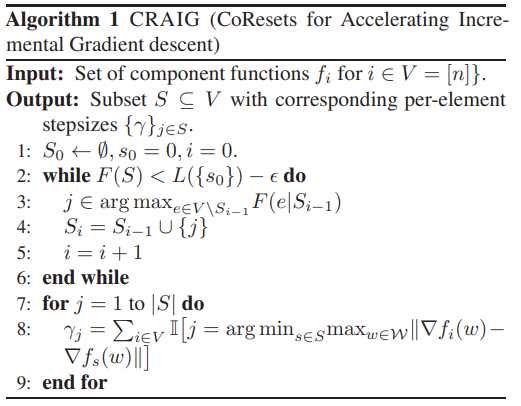 **Algorithm 1** CRAIG (CoResets for Accelerating Incremental Gradient descent)

**Input:** Set of component functions $f_i$ for $i \in V = [n]\}$.
**Output:** Subset $S \subseteq V$ with corresponding per-element stepsizes $\{\gamma\}_{j \in S}$.
1: $S_0 \leftarrow \emptyset, s_0 = 0, i = 0.$
2: **while** $F(S) < L(\{s_0\}) - \epsilon$ **do**
3: $j \in \arg\max_{e \in V \setminus S_{i-1}} F(e|S_{i-1})$
4: $S_i = S_{i-1} \cup \{j\}$
5: $i = i + 1$
6: **end while**
7: **for** $j = 1$ to $|S|$ **do**
8: $\gamma_j = \sum_{i \in V} \mathbb{I}[j = \arg\min_{s \in S} \max_{w \in \mathcal{W}} \|\nabla f_i(w) - \nabla f_s(w)\|]$
9: **end for**